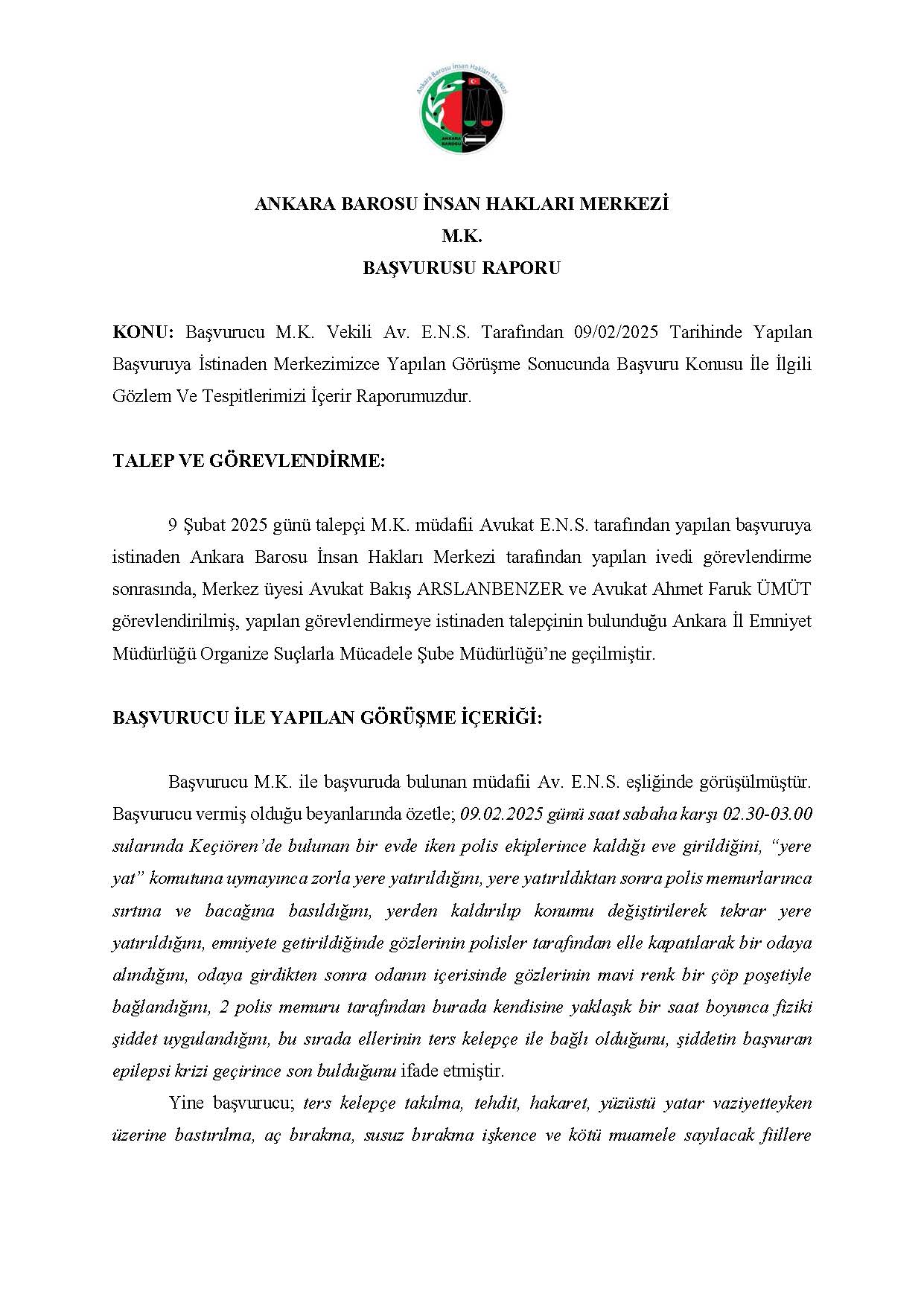 Ankara Barosu İnsan Hakları Merkezi
ANKARA BAROSU

ANKARA BAROSU İNSAN HAKLARI MERKEZİ
M.K.
BAŞVURUSU RAPORU

KONU: Başvurucu M.K. Vekili Av. E.N.S. Tarafından 09/02/2025 Tarihinde Yapılan Başvuruya İstinaden Merkezimizce Yapılan Görüşme Sonucunda Başvuru Konusu İle İlgili Gözlem Ve Tespitlerimizi İçerir Raporumuzdur.

TALEP VE GÖREVLENDİRME:

9 Şubat 2025 günü talepçi M.K. müdafii Avukat E.N.S. tarafından yapılan başvuruya istinaden Ankara Barosu İnsan Hakları Merkezi tarafından yapılan ivedi görevlendirme sonrasında, Merkez üyesi Avukat Bakış ARSLANBENZER ve Avukat Ahmet Faruk ÜMÜT görevlendirilmiş, yapılan görevlendirmeye istinaden talepçinin bulunduğu Ankara İl Emniyet Müdürlüğü Organize Suçlarla Mücadele Şube Müdürlüğü'ne geçilmiştir.

BAŞVURUCU İLE YAPILAN GÖRÜŞME İÇERİĞİ:

Başvurucu M.K. ile başvuruda bulunan müdafii Av. E.N.S. eşliğinde görüşülmüştür. Başvurucu vermiş olduğu beyanlarında özetle; 09.02.2025 günü saat sabaha karşı 02.30-03.00 sularında Keçiören'de bulunan bir evde iken polis ekiplerince kaldığı eve girildiğini, "yere yat" komutuna uymayınca zorla yere yatırıldığını, yere yatırıldıktan sonra polis memurlarınca sırtına ve bacağına basıldığını, yerden kaldırılıp konumu değiştirilerek tekrar yere yatırıldığını, emniyete getirildiğinde gözlerinin polisler tarafından elle kapatılarak bir odaya alındığını, odaya girdikten sonra odanın içerisinde gözlerinin mavi renk bir çöp poşetiyle bağlandığını, 2 polis memuru tarafından burada kendisine yaklaşık bir saat boyunca fiziki şiddet uygulandığını, bu sırada ellerinin ters kelepçe ile bağlı olduğunu, şiddetin başvuran epilepsi krizi geçirince son bulduğunu ifade etmiştir.

Yine başvurucu; ters kelepçe takılma, tehdit, hakaret, yüzüstü yatar vaziyetteyken üzerine bastırılma, aç bırakma, susuz bırakma işkence ve kötü muamele sayılacak fiillere